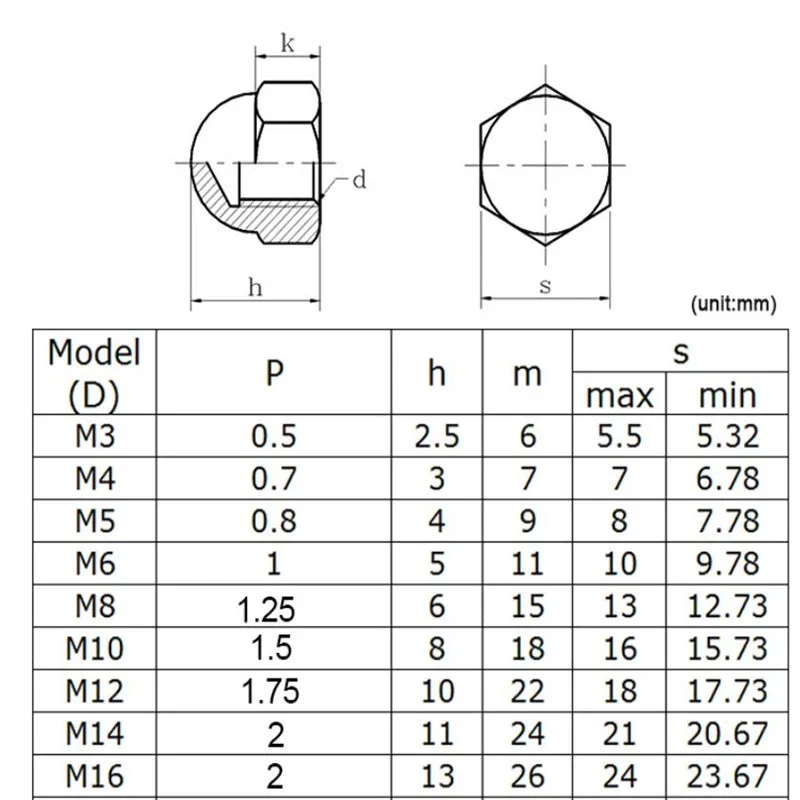 k

d

h

s

(unit:mm)

| Model (D) | P | h | m | s max | s min |
|---|---|---|---|---|---|
| M3 | 0.5 | 2.5 | 6 | 5.5 | 5.32 |
| M4 | 0.7 | 3 | 7 | 7 | 6.78 |
| M5 | 0.8 | 4 | 9 | 8 | 7.78 |
| M6 | 1 | 5 | 11 | 10 | 9.78 |
| M8 | 1.25 | 6 | 15 | 13 | 12.73 |
| M10 | 1.5 | 8 | 18 | 16 | 15.73 |
| M12 | 1.75 | 10 | 22 | 18 | 17.73 |
| M14 | 2 | 11 | 24 | 21 | 20.67 |
| M16 | 2 | 13 | 26 | 24 | 23.67 |